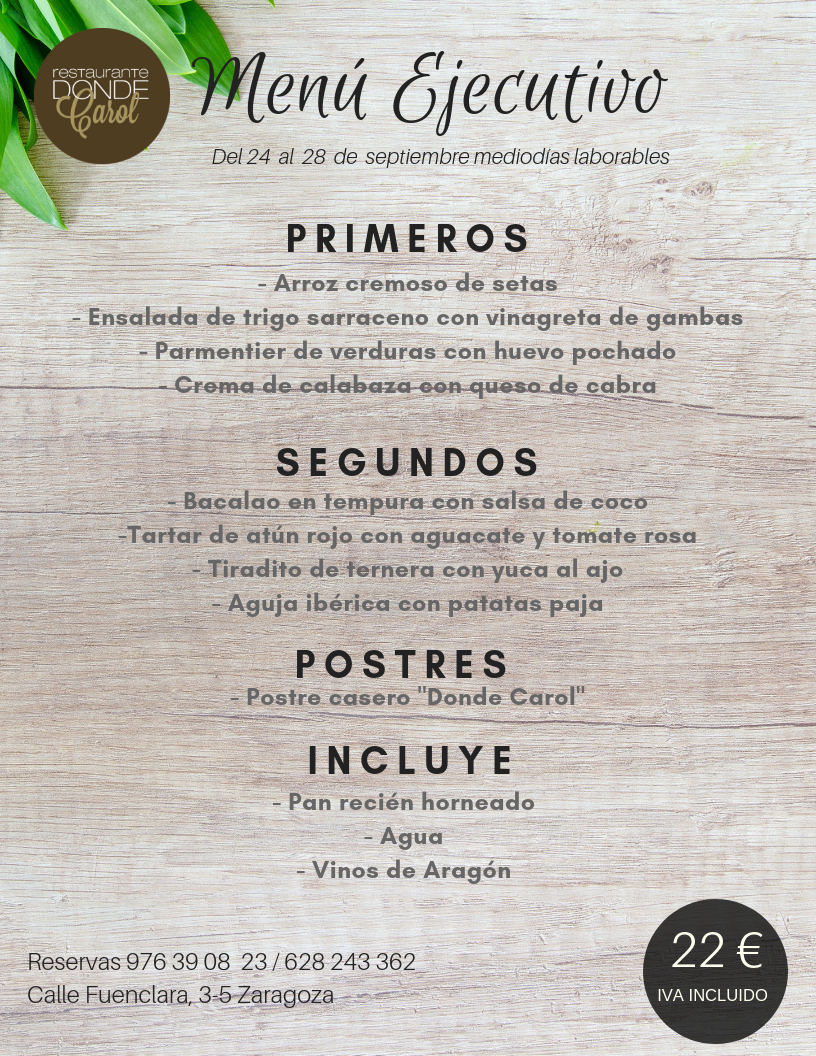 restaurante
DONDE
Carol

Menú Ejecutivo

Del 24 al 28 de septiembre mediodías laborables

PRIMEROS

- Arroz cremoso de setas
- Ensalada de trigo sarraceno con vinagreta de gambas
- Parmentier de verduras con huevo pochado
- Crema de calabaza con queso de cabra

SEGUNDOS

- Bacalao en tempura con salsa de coco
-Tartar de atún rojo con aguacate y tomate rosa
- Tiradito de ternera con yuca al ajo
- Aguja ibérica con patatas paja

POSTRES

- Postre casero "Donde Carol"

INCLUYE

- Pan recién horneado
- Agua
- Vinos de Aragón

Reservas 976 39 08 23 / 628 243 362
Calle Fuenclara, 3-5 Zaragoza

22 €
IVA INCLUIDO